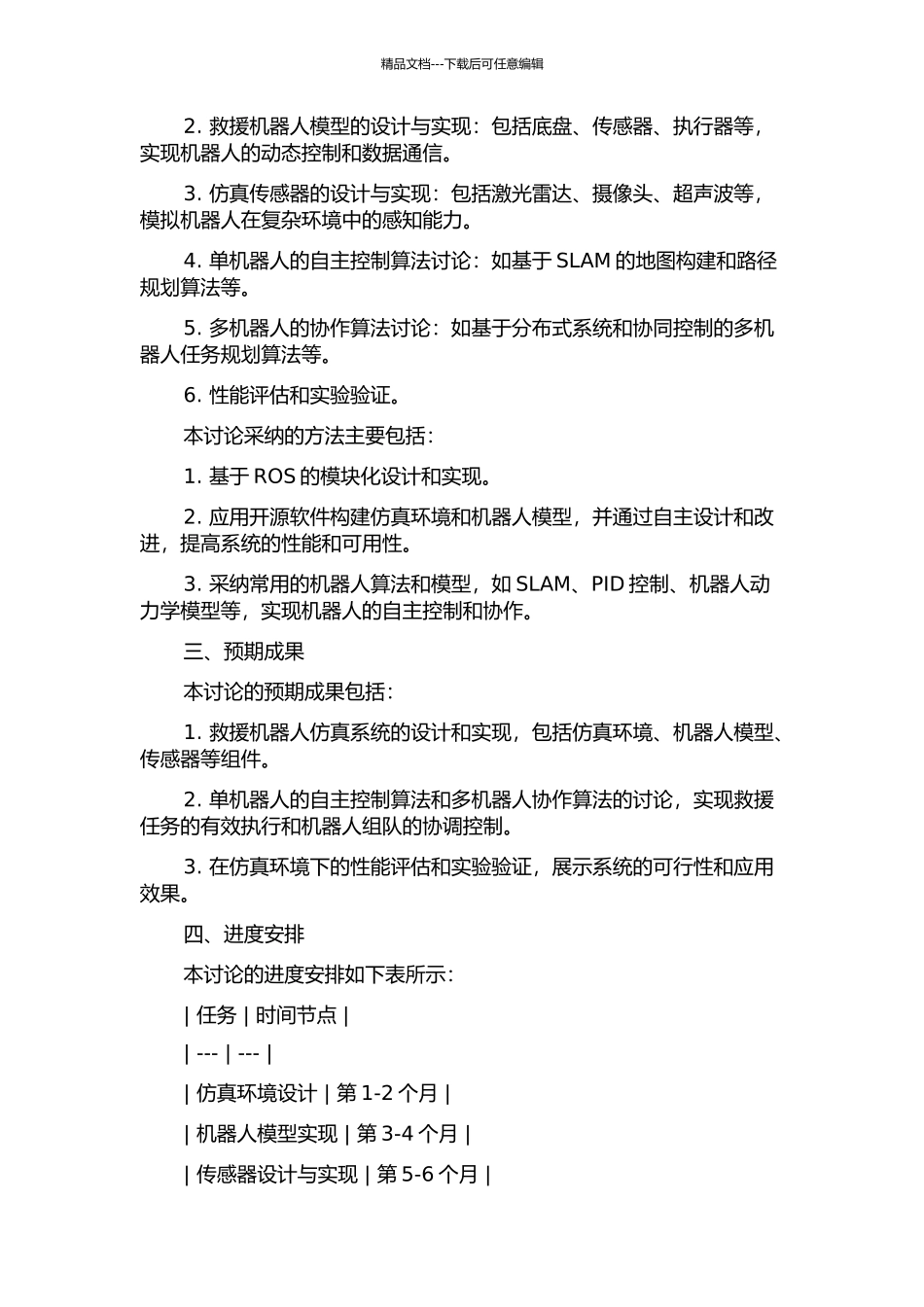 精品文档---下载后可任意编辑

2. 救援机器人模型的设计与实现：包括底盘、传感器、执行器等，实现机器人的动态控制和数据通信。

3. 仿真传感器的设计与实现：包括激光雷达、摄像头、超声波等，模拟机器人在复杂环境中的感知能力。

4. 单机器人的自主控制算法讨论：如基于 SLAM 的地图构建和路径规划算法等。

5. 多机器人的协作算法讨论：如基于分布式系统和协同控制的多机器人任务规划算法等。

6. 性能评估和实验验证。

本讨论采纳的方法主要包括：

1. 基于 ROS 的模块化设计和实现。

2. 应用开源软件构建仿真环境和机器人模型，并通过自主设计和改进，提高系统的性能和可用性。

3. 采纳常用的机器人算法和模型，如 SLAM、PID 控制、机器人动力学模型等，实现机器人的自主控制和协作。

三、预期成果

本讨论的预期成果包括：

1. 救援机器人仿真系统的设计和实现，包括仿真环境、机器人模型、传感器等组件。

2. 单机器人的自主控制算法和多机器人协作算法的讨论，实现救援任务的有效执行和机器人组队的协调控制。

3. 在仿真环境下的性能评估和实验验证，展示系统的可行性和应用效果。

四、进度安排

本讨论的进度安排如下表所示：

| 任务 | 时间节点 |

| --- | --- |

| 仿真环境设计 | 第 1-2 个月 |

| 机器人模型实现 | 第 3-4 个月 |

| 传感器设计与实现 | 第 5-6 个月 |